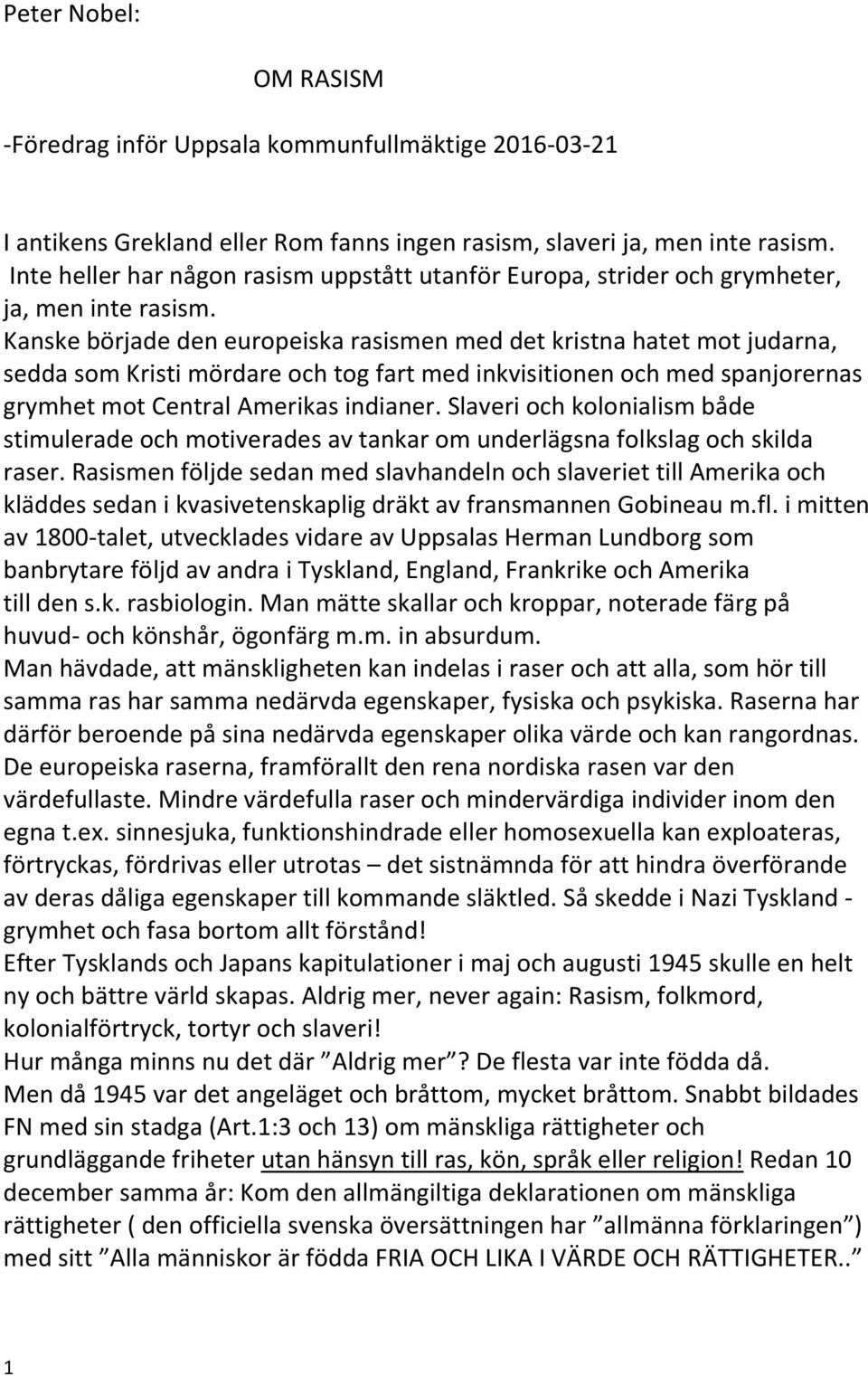 Peter Nobel:

OM RASISM

-Föredrag inför Uppsala kommunfullmäktige 2016-03-21

I antikens Grekland eller Rom fanns ingen rasism, slaveri ja, men inte rasism. Inte heller har någon rasism uppstått utanför Europa, strider och grymheter, ja, men inte rasism.
Kanske började den europeiska rasismen med det kristna hatet mot judarna, sedda som Kristi mördare och tog fart med inkvisitionen och med spanjorernas grymhet mot Central Amerikas indianer. Slaveri och kolonialism både stimulerade och motiverades av tankar om underlägsna folkslag och skilda raser. Rasismen följde sedan med slavhandeln och slaveriet till Amerika och kläddes sedan i kvasivetenskaplig dräkt av fransmannen Gobineau m.fl. i mitten av 1800-talet, utvecklades vidare av Uppsalas Herman Lundborg som banbrytare följd av andra i Tyskland, England, Frankrike och Amerika till den s.k. rasbiologin. Man mätte skallar och kroppar, noterade färg på huvud- och könshår, ögonfärg m.m. in absurdum.
Man hävdade, att mänskligheten kan indelas i raser och att alla, som hör till samma ras har samma nedärvda egenskaper, fysiska och psykiska. Raserna har därför beroende på sina nedärvda egenskaper olika värde och kan rangordnas. De europeiska raserna, framförallt den rena nordiska rasen var den värdefullaste. Mindre värdefulla raser och mindervärdiga individer inom den egna t.ex. sinnesjuka, funktionshindrade eller homosexuella kan exploateras, förtryckas, fördrivas eller utrotas – det sistnämnda för att hindra överförande av deras dåliga egenskaper till kommande släktled. Så skedde i Nazi Tyskland - grymhet och fasa bortom allt förstånd!
Efter Tysklands och Japans kapitulationer i maj och augusti 1945 skulle en helt ny och bättre värld skapas. Aldrig mer, never again: Rasism, folkmord, kolonialförtryck, tortyr och slaveri!
Hur många minns nu det där ”Aldrig mer”? De flesta var inte födda då.
Men då 1945 var det angeläget och bråttom, mycket bråttom. Snabbt bildades FN med sin stadga (Art.1:3 och 13) om mänskliga rättigheter och grundläggande friheter utan hänsyn till ras, kön, språk eller religion! Redan 10 december samma år: Kom den allmängiltiga deklarationen om mänskliga rättigheter ( den officiella svenska översättningen har ”allmänna förklaringen”) med sitt ”Alla människor är födda FRIA OCH LIKA I VÄRDE OCH RÄTTIGHETER..”

1